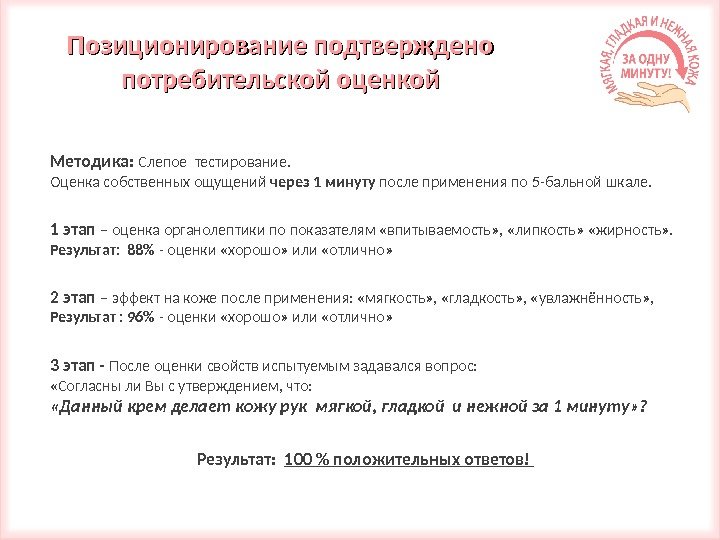 Позиционирование подтверждено потребительской оценкой

МЯГКАЯ, ГЛАДКАЯ И НЕЖНАЯ КОЖА
ЗА ОДНУ МИНУТУ!

Методика: Слепое тестирование.
Оценка собственных ощущений через 1 минуту после применения по 5-бальной шкале.

1 этап – оценка органолептики по показателям «впитываемость», «липкость» «жирность».
Результат: 88% - оценки «хорошо» или «отлично»

2 этап – эффект на коже после применения: «мягкость», «гладкость», «увлажнённость»,
Результат : 96% - оценки «хорошо» или «отлично»

3 этап - После оценки свойств испытуемым задавался вопрос:
«Согласны ли Вы с утверждением, что:
«Данный крем делает кожу рук мягкой, гладкой и нежной за 1 минуту»?

Результат: 100 % положительных ответов!